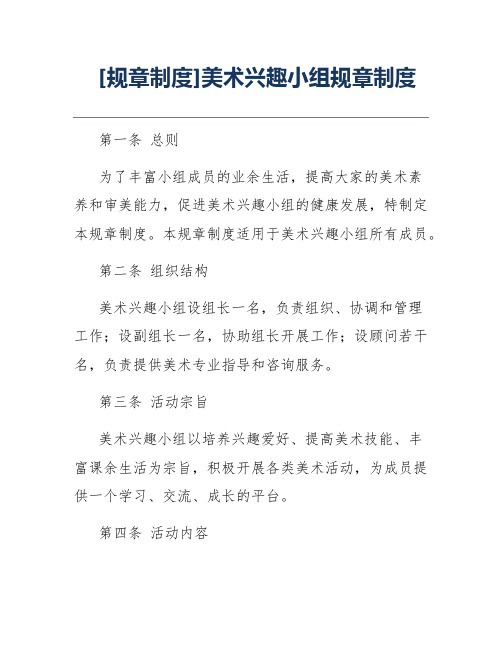 [规章制度]美术兴趣小组规章制度

第一条 总则

为了丰富小组成员的业余生活，提高大家的美术素养和审美能力，促进美术兴趣小组的健康发展，特制定本规章制度。本规章制度适用于美术兴趣小组所有成员。

第二条 组织结构

美术兴趣小组设组长一名，负责组织、协调和管理工作；设副组长一名，协助组长开展工作；设顾问若干名，负责提供美术专业指导和咨询服务。

第三条 活动宗旨

美术兴趣小组以培养兴趣爱好、提高美术技能、丰富课余生活为宗旨，积极开展各类美术活动，为成员提供一个学习、交流、成长的平台。

第四条 活动内容